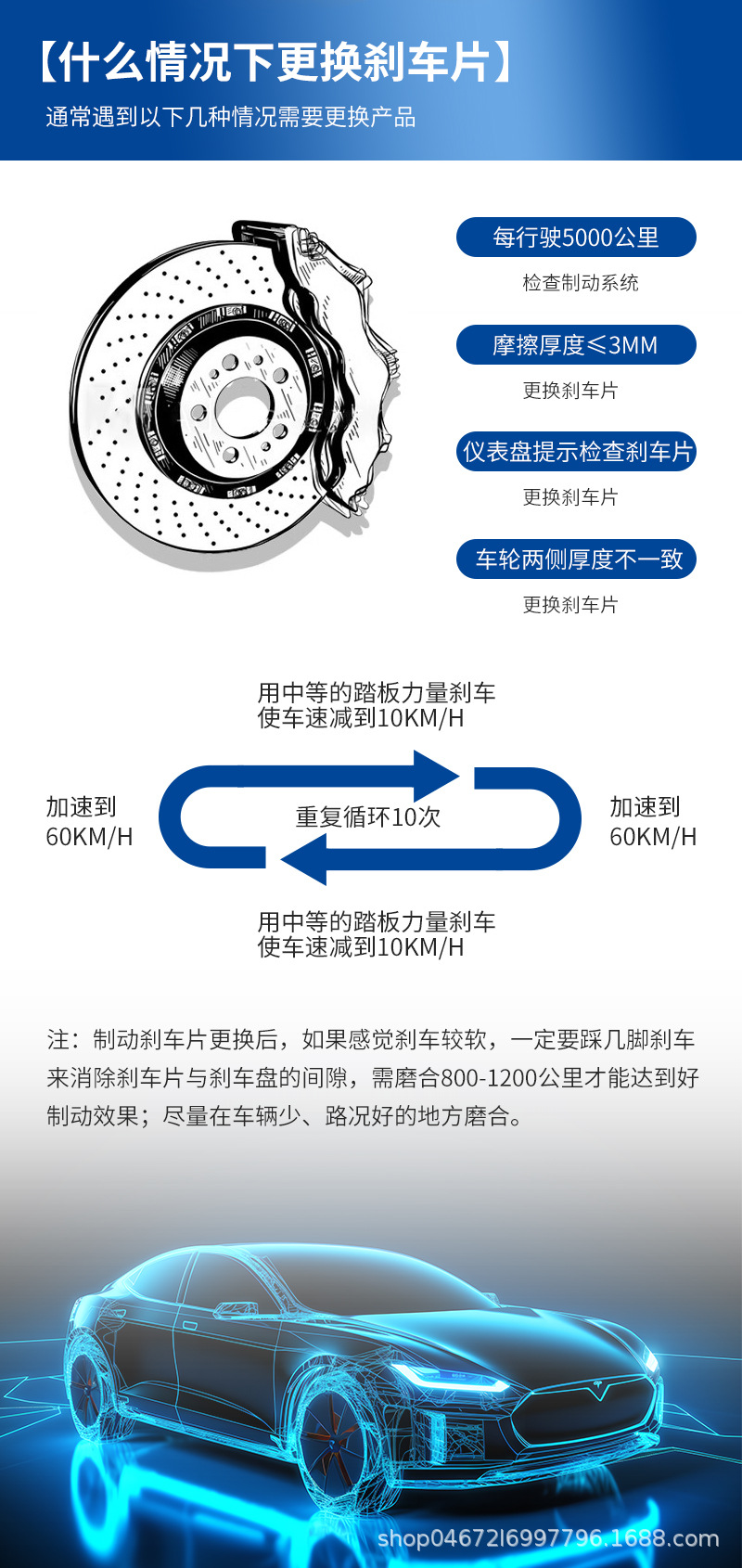 【什么情况下更换刹车片】

通常遇到以下几种情况需要更换产品

每行驶5000公里

检查制动系统

摩擦厚度≤3MM

更换刹车片

仪表盘提示检查刹车片

更换刹车片

车轮两侧厚度不一致

更换刹车片

用中等的踏板力量刹车
使车速减到10KM/H

加速到
60KM/H

重复循环10次

加速到
60KM/H

用中等的踏板力量刹车
使车速减到10KM/H

注：制动刹车片更换后，如果感觉刹车较软，一定要踩几脚刹车来消除刹车片与刹车盘的间隙，需磨合800-1200公里才能达到好制动效果；尽量在车辆少、路况好的地方磨合。

shop04672l6997796.1688.com